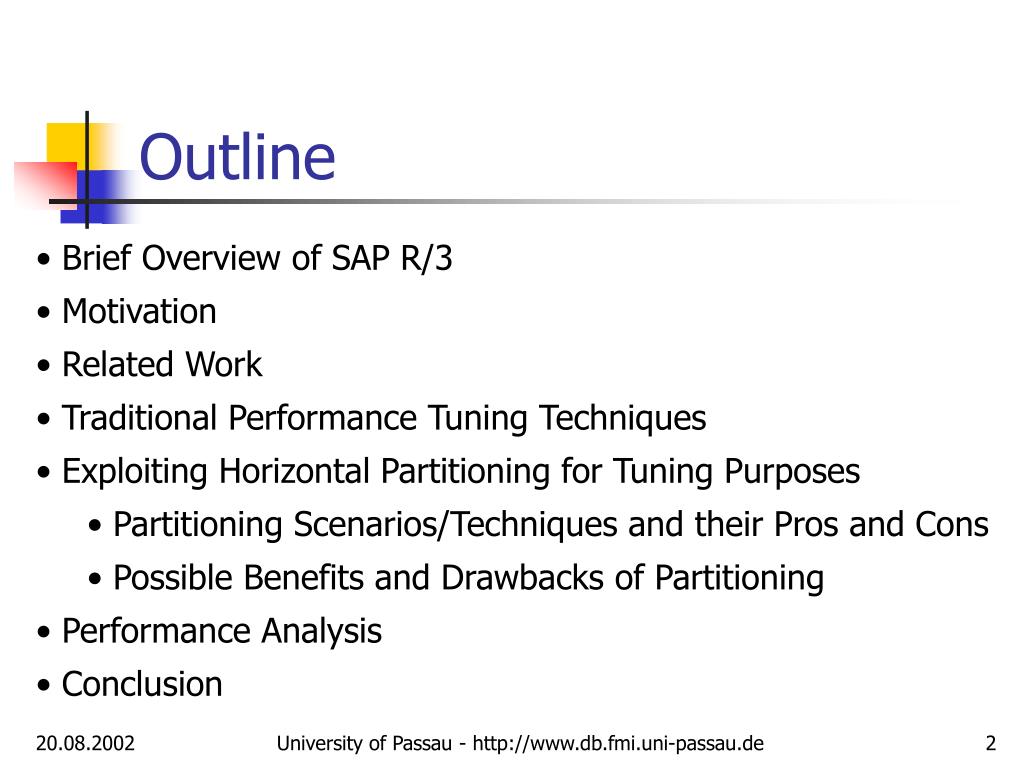 Outline

• Brief Overview of SAP R/3
• Motivation
• Related Work
• Traditional Performance Tuning Techniques
• Exploiting Horizontal Partitioning for Tuning Purposes
• Partitioning Scenarios/Techniques and their Pros and Cons
• Possible Benefits and Drawbacks of Partitioning
• Performance Analysis
• Conclusion

20.08.2002 University of Passau - http://www.db.fmi.uni-passau.de 2